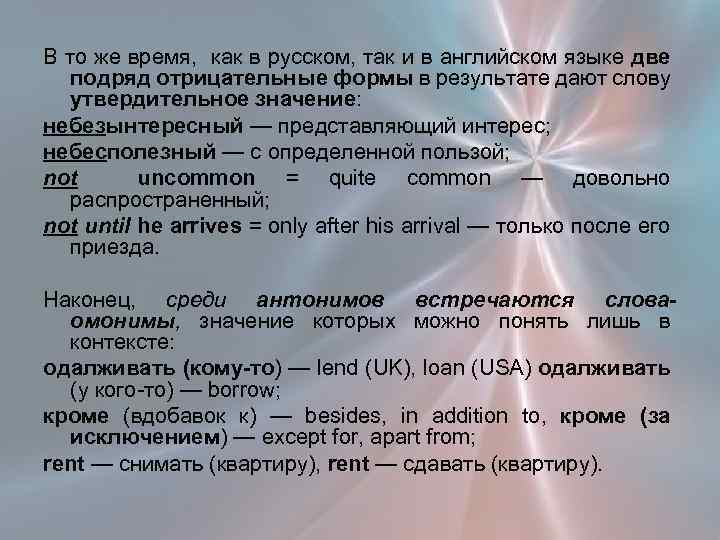 В то же время, как в русском, так и в английском языке две подряд отрицательные формы в результате дают слову утвердительное значение:

небезынтересный — представляющий интерес;

небесполезный — с определенной пользой;

not uncommon = quite common — довольно распространенный;

not until he arrives = only after his arrival — только после его приезда.

Наконец, среди антонимов встречаются слова-омонимы, значение которых можно понять лишь в контексте:

одалживать (кому-то) — lend (UK), loan (USA) одалживать (у кого-то) — borrow;

кроме (вдобавок к) — besides, in addition to, кроме (за исключением) — except for, apart from;

rent — снимать (квартиру), rent — сдавать (квартиру).